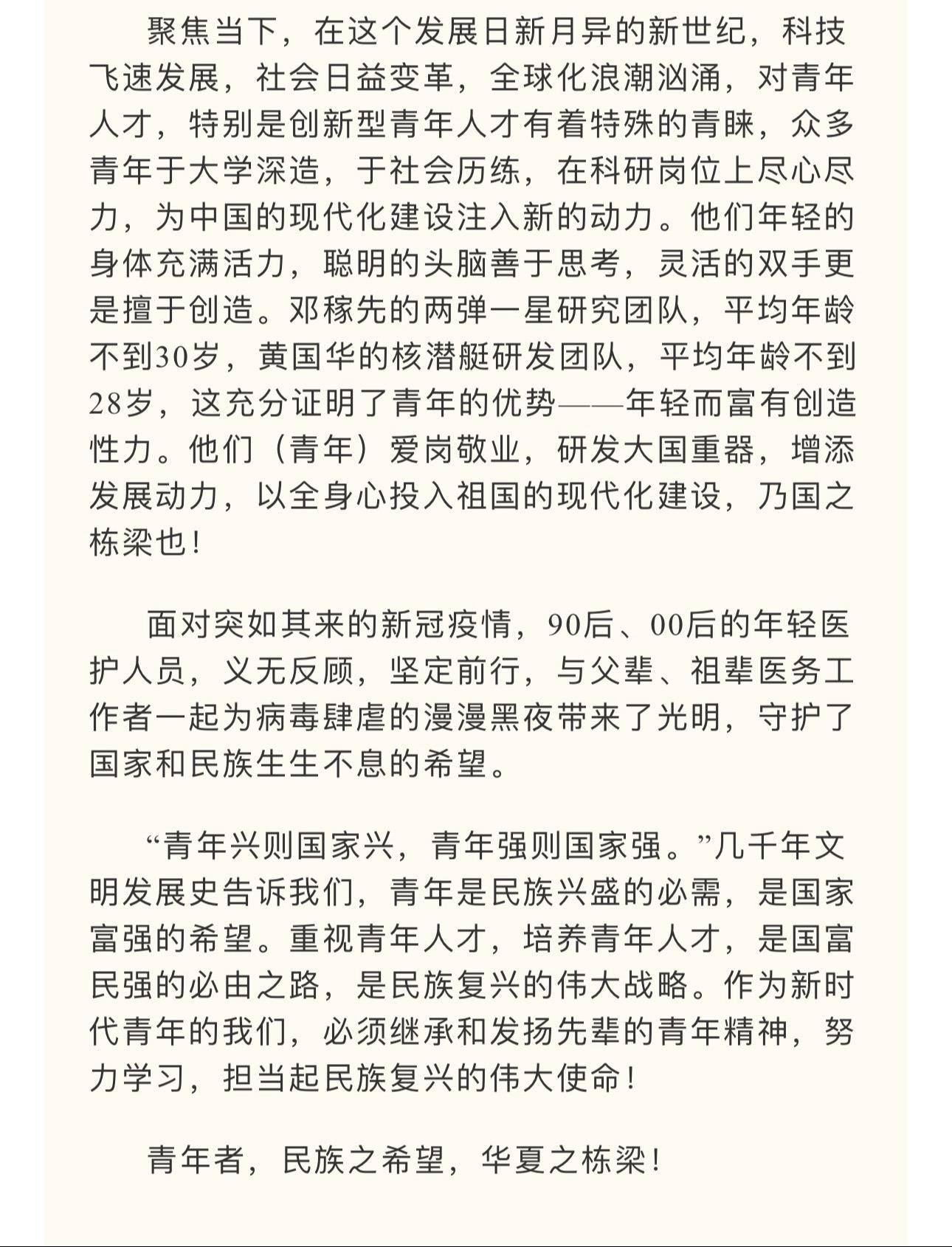 聚焦当下，在这个发展日新月异的新世纪，科技飞速发展，社会日益变革，全球化浪潮汹涌，对青年人才，特别是创新型青年人才有着特殊的青睐，众多青年于大学深造，于社会历练，在科研岗位上尽心尽力，为中国的现代化建设注入新的动力。他们年轻的身体充满活力，聪明的头脑善于思考，灵活的双手更是擅于创造。邓稼先的两弹一星研究团队，平均年龄不到30岁，黄国华的核潜艇研发团队，平均年龄不到28岁，这充分证明了青年的优势——年轻而富有创造性力。他们（青年）爱岗敬业，研发大国重器，增添发展动力，以全身心投入祖国的现代化建设，乃国之栋梁也！

面对突如其来的新冠疫情，90后、00后的年轻医护人员，义无反顾，坚定前行，与父辈、祖辈医务工作者一起为病毒肆虐的漫漫黑夜带来了光明，守护了国家和民族生生不息的希望。

“青年兴则国家兴，青年强则国家强。”几千年文明发展史告诉我们，青年是民族兴盛的必需，是国家富强的希望。重视青年人才，培养青年人才，是国富民强的必由之路，是民族复兴的伟大战略。作为新时代青年的我们，必须继承和发扬先辈的青年精神，努力学习，担当起民族复兴的伟大使命！

青年者，民族之希望，华夏之栋梁！